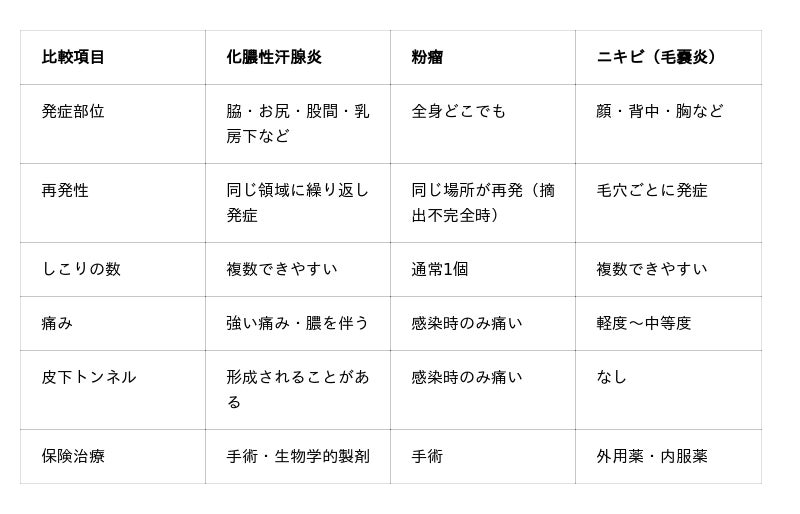 | 比較項目 | 化膿性汗腺炎 | 粉瘤 | ニキビ（毛嚢炎） |
|---|---|---|---|
| 発症部位 | 脇・お尻・股間・乳房下など | 全身どこでも | 顔・背中・胸など |
| 再発性 | 同じ領域に繰り返し発症 | 同じ場所が再発（摘出不完全時） | 毛穴ごとに発症 |
| しこりの数 | 複数できやすい | 通常1個 | 複数できやすい |
| 痛み | 強い痛み・膿を伴う | 感染時のみ痛い | 軽度〜中等度 |
| 皮下トンネル | 形成されることがある | 感染時のみ痛い | なし |
| 保険治療 | 手術・生物学的製剤 | 手術 | 外用薬・内服薬 |